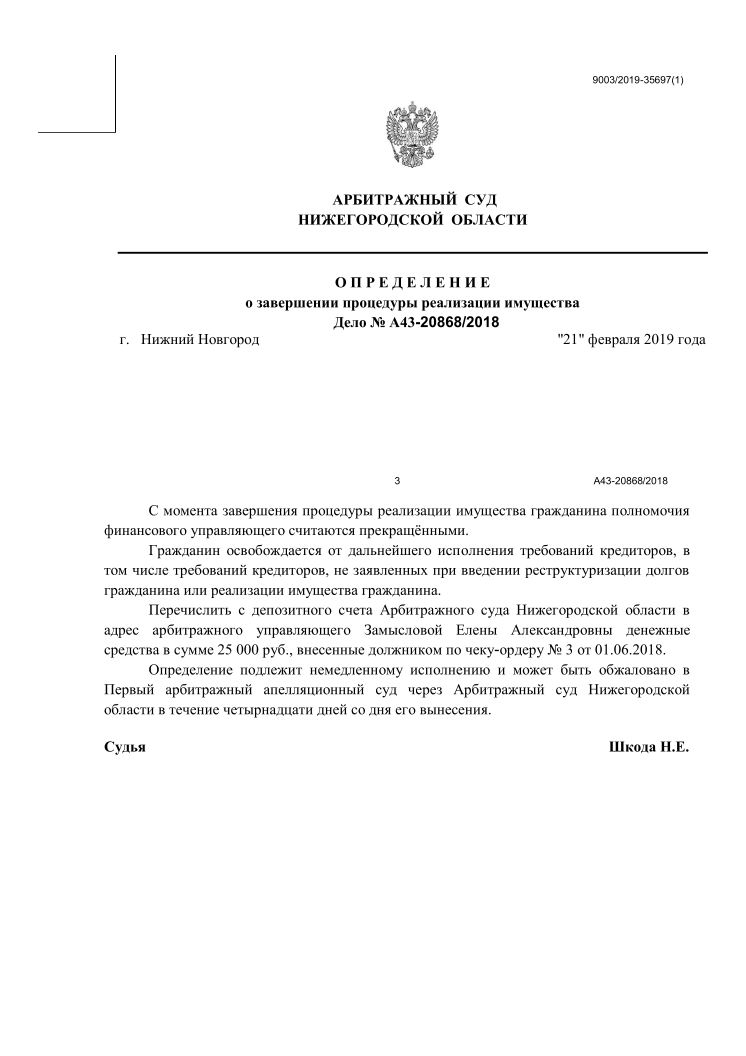 9003/2019-35697(1)

АРБИТРАЖНЫЙ СУД
НИЖЕГОРОДСКОЙ ОБЛАСТИ

О П Р Е Д Е Л Е Н И Е
о завершении процедуры реализации имущества
Дело № А43-20868/2018

г. Нижний Новгород "21" февраля 2019 года

3 А43-20868/2018

С момента завершения процедуры реализации имущества гражданина полномочия финансового управляющего считаются прекращёнными.

Гражданин освобождается от дальнейшего исполнения требований кредиторов, в том числе требований кредиторов, не заявленных при введении реструктуризации долгов гражданина или реализации имущества гражданина.

Перечислить с депозитного счета Арбитражного суда Нижегородской области в адрес арбитражного управляющего Замысловой Елены Александровны денежные средства в сумме 25 000 руб., внесенные должником по чеку-ордеру № 3 от 01.06.2018.

Определение подлежит немедленному исполнению и может быть обжаловано в Первый арбитражный апелляционный суд через Арбитражный суд Нижегородской области в течение четырнадцати дней со дня его вынесения.

Судья Шкода Н.Е.